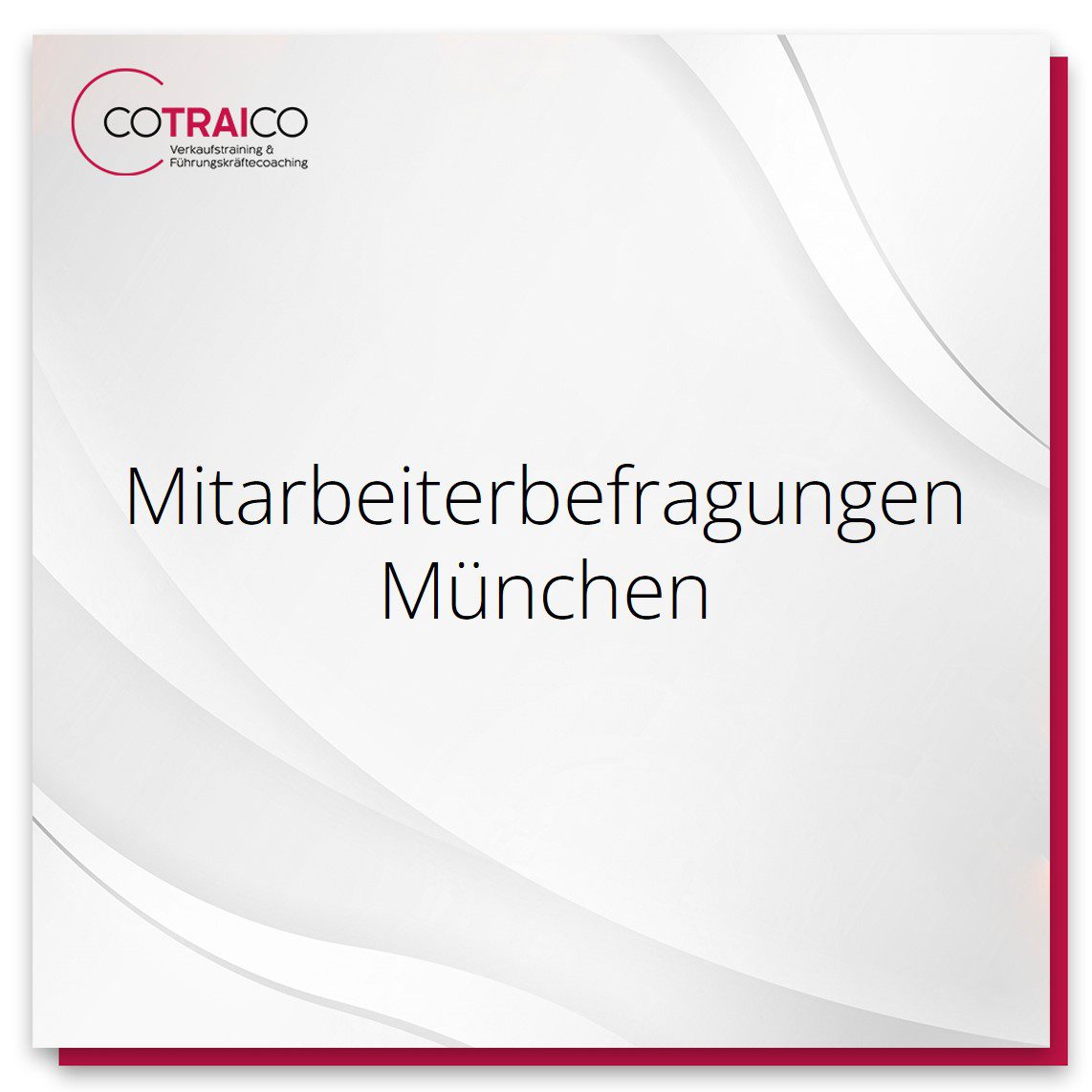 COTRAICO
Verkaufstraining &
Führungskräftecoaching

Mitarbeiterbefragungen
München